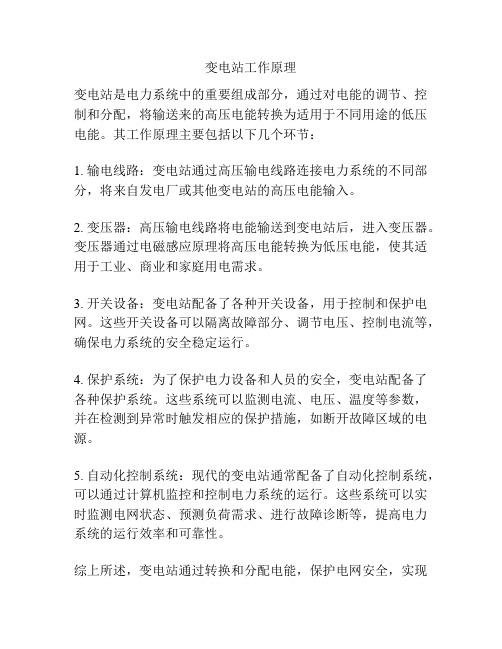 变电站工作原理

变电站是电力系统中的重要组成部分，通过对电能的调节、控制和分配，将输送来的高压电能转换为适用于不同用途的低压电能。其工作原理主要包括以下几个环节：

1. 输电线路：变电站通过高压输电线路连接电力系统的不同部分，将来自发电厂或其他变电站的高压电能输入。

2. 变压器：高压输电线路将电能输送到变电站后，进入变压器。变压器通过电磁感应原理将高压电能转换为低压电能，使其适用于工业、商业和家庭用电需求。

3. 开关设备：变电站配备了各种开关设备，用于控制和保护电网。这些开关设备可以隔离故障部分、调节电压、控制电流等，确保电力系统的安全稳定运行。

4. 保护系统：为了保护电力设备和人员的安全，变电站配备了各种保护系统。这些系统可以监测电流、电压、温度等参数，并在检测到异常时触发相应的保护措施，如断开故障区域的电源。

5. 自动化控制系统：现代的变电站通常配备了自动化控制系统，可以通过计算机监控和控制电力系统的运行。这些系统可以实时监测电网状态、预测负荷需求、进行故障诊断等，提高电力系统的运行效率和可靠性。

综上所述，变电站通过转换和分配电能，保护电网安全，实现